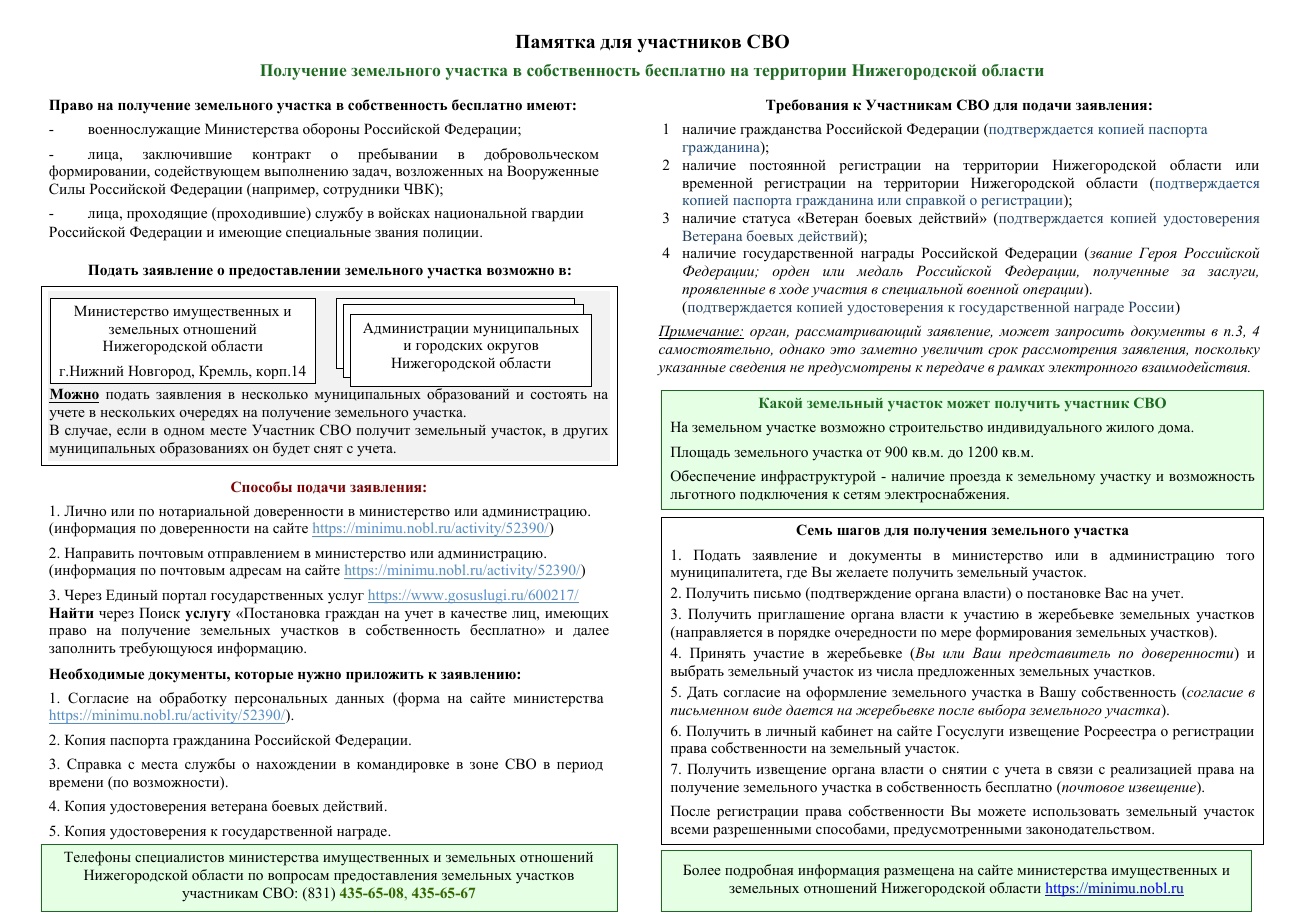 Памятка для участников СВО

Получение земельного участка в собственность бесплатно на территории Нижегородской области

Право на получение земельного участка в собственность бесплатно имеют:

- военнослужащие Министерства обороны Российской Федерации;

- лица, заключившие контракт о пребывании в добровольческом формировании, содействующем выполнению задач, возложенных на Вооруженные Силы Российской Федерации (например, сотрудники ЧВК);

- лица, проходящие (проходившие) службу в войсках национальной гвардии Российской Федерации и имеющие специальные звания полиции.

Подать заявление о предоставлении земельного участка возможно в:

Министерство имущественных и земельных отношений Нижегородской области
г.Нижний Новгород, Кремль, корп.14

Администрации муниципальных и городских округов Нижегородской области

Можно подать заявления в несколько муниципальных образований и состоять на учете в нескольких очередях на получение земельного участка.
В случае, если в одном месте Участник СВО получит земельный участок, в других муниципальных образованиях он будет снят с учета.

Способы подачи заявления:

1. Лично или по нотариальной доверенности в министерство или администрацию. (информация по доверенности на сайте https://minimu.nobl.ru/activity/52390/)

2. Направить почтовым отправлением в министерство или администрацию. (информация по почтовым адресам на сайте https://minimu.nobl.ru/activity/52390/)

3. Через Единый портал государственных услуг https://www.gosuslugi.ru/600217/
Найти через Поиск услугу «Постановка граждан на учет в качестве лиц, имеющих право на получение земельных участков в собственность бесплатно» и далее заполнить требующуюся информацию.

Необходимые документы, которые нужно приложить к заявлению:

1. Согласие на обработку персональных данных (форма на сайте министерства https://minimu.nobl.ru/activity/52390/).

2. Копия паспорта гражданина Российской Федерации.

3. Справка с места службы о нахождении в командировке в зоне СВО в период времени (по возможности).

4. Копия удостоверения ветерана боевых действий.

5. Копия удостоверения к государственной награде.

Телефоны специалистов министерства имущественных и земельных отношений Нижегородской области по вопросам предоставления земельных участков участникам СВО: (831) 435-65-08, 435-65-67

Требования к Участникам СВО для подачи заявления:

1 наличие гражданства Российской Федерации (подтверждается копией паспорта гражданина);
2 наличие постоянной регистрации на территории Нижегородской области или временной регистрации на территории Нижегородской области (подтверждается копией паспорта гражданина или справкой о регистрации);
3 наличие статуса «Ветеран боевых действий» (подтверждается копией удостоверения Ветерана боевых действий);
4 наличие государственной награды Российской Федерации (звание Героя Российской Федерации; орден или медаль Российской Федерации, полученные за заслуги, проявленные в ходе участия в специальной военной операции).
(подтверждается копией удостоверения к государственной награде России)

Примечание: орган, рассматривающий заявление, может запросить документы в п.3, 4 самостоятельно, однако это заметно увеличит срок рассмотрения заявления, поскольку указанные сведения не предусмотрены к передаче в рамках электронного взаимодействия.

Какой земельный участок может получить участник СВО

На земельном участке возможно строительство индивидуального жилого дома.

Площадь земельного участка от 900 кв.м. до 1200 кв.м.

Обеспечение инфраструктурой - наличие проезда к земельному участку и возможность льготного подключения к сетям электроснабжения.

Семь шагов для получения земельного участка

1. Подать заявление и документы в министерство или в администрацию того муниципалитета, где Вы желаете получить земельный участок.
2. Получить письмо (подтверждение органа власти) о постановке Вас на учет.
3. Получить приглашение органа власти к участию в жеребьевке земельных участков (направляется в порядке очередности по мере формирования земельных участков).
4. Принять участие в жеребьевке (Вы или Ваш представитель по доверенности) и выбрать земельный участок из числа предложенных земельных участков.
5. Дать согласие на оформление земельного участка в Вашу собственность (согласие в письменном виде дается на жеребьевке после выбора земельного участка).
6. Получить в личный кабинет на сайте Госуслуги извещение Росреестра о регистрации права собственности на земельный участок.
7. Получить извещение органа власти о снятии с учета в связи с реализацией права на получение земельного участка в собственность бесплатно (почтовое извещение).
После регистрации права собственности Вы можете использовать земельный участок всеми разрешенными способами, предусмотренными законодательством.

Более подробная информация размещена на сайте министерства имущественных и земельных отношений Нижегородской области https://minimu.nobl.ru